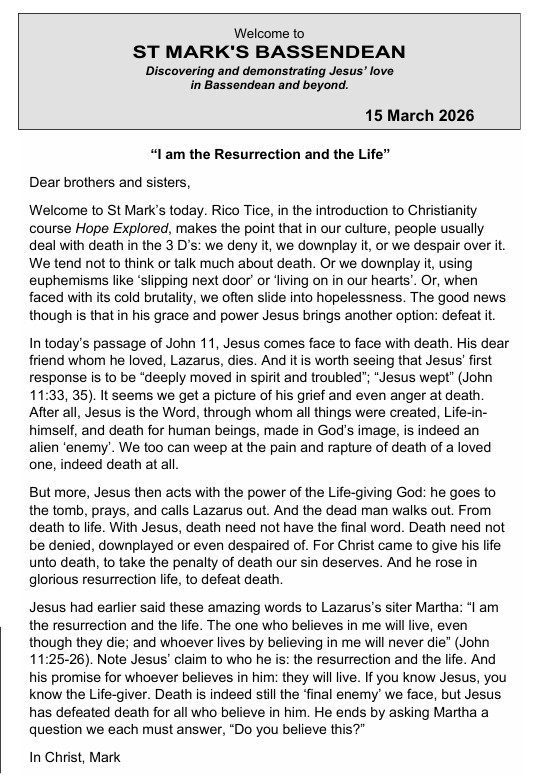 Welcome to
ST MARK'S BASSENDEAN
Discovering and demonstrating Jesus' love in Bassendean and beyond.

15 March 2026

"I am the Resurrection and the Life"

Dear brothers and sisters,

Welcome to St Mark's today. Rico Tice, in the introduction to Christianity course Hope Explored, makes the point that in our culture, people usually deal with death in the 3 D's: we deny it, we downplay it, or we despair over it. We tend not to think or talk much about death. Or we downplay it, using euphemisms like 'slipping next door' or 'living on in our hearts'. Or, when faced with its cold brutality, we often slide into hopelessness. The good news though is that in his grace and power Jesus brings another option: defeat it.

In today's passage of John 11, Jesus comes face to face with death. His dear friend whom he loved, Lazarus, dies. And it is worth seeing that Jesus' first response is to be "deeply moved in spirit and troubled"; "Jesus wept" (John 11:33, 35). It seems we get a picture of his grief and even anger at death. After all, Jesus is the Word, through whom all things were created, Life-in-himself, and death for human beings, made in God's image, is indeed an alien 'enemy'. We too can weep at the pain and rapture of death of a loved one, indeed death at all.

But more, Jesus then acts with the power of the Life-giving God: he goes to the tomb, prays, and calls Lazarus out. And the dead man walks out. From death to life. With Jesus, death need not have the final word. Death need not be denied, downplayed or even despaired of. For Christ came to give his life unto death, to take the penalty of death our sin deserves. And he rose in glorious resurrection life, to defeat death.

Jesus had earlier said these amazing words to Lazarus's siter Martha: "I am the resurrection and the life. The one who believes in me will live, even though they die; and whoever lives by believing in me will never die" (John 11:25-26). Note Jesus' claim to who he is: the resurrection and the life. And his promise for whoever believes in him: they will live. If you know Jesus, you know the Life-giver. Death is indeed still the 'final enemy' we face, but Jesus has defeated death for all who believe in him. He ends by asking Martha a question we each must answer, "Do you believe this?"

In Christ, Mark